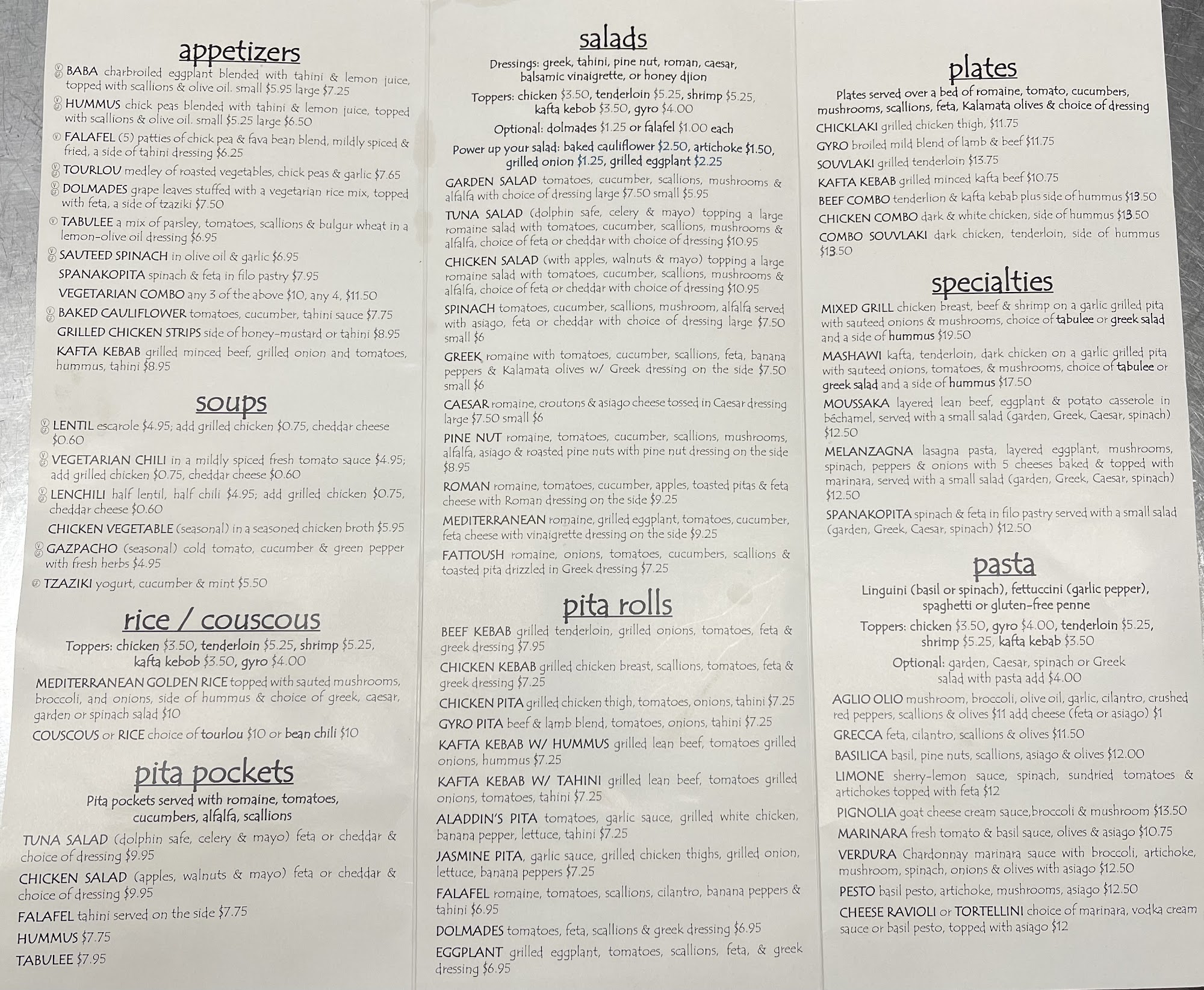 appetizers

BABA charbroiled eggplant blended with tahini & lemon juice, topped with scallions & olive oil. small $5.95 large $7.25

HUMMUS chick peas blended with tahini & lemon juice, topped with scallions & olive oil. small $5.25 large $6.50

FALAFEL (5) patties of chick pea & fava bean blend, mildly spiced & fried, a side of tahini dressing $6.25

TOURLOU medley of roasted vegetables, chick peas & garlic $7.65

DOLMADES grape leaves stuffed with a vegetarian rice mix, topped with feta, a side of tzaziki $7.50

TABULEE a mix of parsley, tomatoes, scallions & bulgur wheat in a lemon-olive oil dressing $6.95

SAUTEED SPINACH in olive oil & garlic $6.95

SPANAKOPITA spinach & feta in filo pastry $7.95

VEGETARIAN COMBO any 3 of the above $10, any 4, $11.50

BAKED CAULIFLOWER tomatoes, cucumber, tahini sauce $7.75

GRILLED CHICKEN STRIPS side of honey-mustard or tahini $8.95

KAFTA KEBAB grilled minced beef, grilled onion and tomatoes, hummus, tahini $8.95

soups

LENTIL escarole $4.95; add grilled chicken $0.75, cheddar cheese $0.60

VEGETARIAN CHILI in a mildly spiced fresh tomato sauce $4.95; add grilled chicken $0.75, cheddar cheese $0.60

LENCHILI half lentil, half chili $4.95; add grilled chicken $0.75, cheddar cheese $0.60

CHICKEN VEGETABLE (seasonal) in a seasoned chicken broth $5.95

GAZPACHO (seasonal) cold tomato, cucumber & green pepper with fresh herbs $4.95

TZAZIKI yogurt, cucumber & mint $5.50

rice / couscous

Toppers: chicken $3.50, tenderloin $5.25, shrimp $5.25, kafta kebob $3.50, gyro $4.00

MEDITERRANEAN GOLDEN RICE topped with sauted mushrooms, broccoli, and onions, side of hummus & choice of greek, caesar, garden or spinach salad $10

COUSCOUS or RICE choice of tourlou $10 or bean chili $10

pita pockets

Pita pockets served with romaine, tomatoes, cucumbers, alfalfa, scallions

TUNA SALAD (dolphin safe, celery & mayo) feta or cheddar & choice of dressing $9.95

CHICKEN SALAD (apples, walnuts & mayo) feta or cheddar & choice of dressing $9.95

FALAFEL tahini served on the side $7.75

HUMMUS $7.75

TABULEE $7.95

salads

Dressings: greek, tahini, pine nut, roman, caesar, balsamic vinaigrette, or honey djion

Toppers: chicken $3.50, tenderloin $5.25, shrimp $5.25, kafta kebob $3.50, gyro $4.00

Optional: dolmades $1.25 or falafel $1.00 each

Power up your salad: baked cauliflower $2.50, artichoke $1.50, grilled onion $1.25, grilled eggplant $2.25

GARDEN SALAD tomatoes, cucumber, scallions, mushrooms & alfalfa with choice of dressing large $7.50 small $5.95

TUNA SALAD (dolphin safe, celery & mayo) topping a large romaine salad with tomatoes, cucumber, scallions, mushrooms & alfalfa, choice of feta or cheddar with choice of dressing $10.95

CHICKEN SALAD (with apples, walnuts & mayo) topping a large romaine salad with tomatoes, cucumber, scallions, mushrooms & alfalfa, choice of feta or cheddar with choice of dressing $10.95

SPINACH tomatoes, cucumber, scallions, mushroom, alfalfa served with asiago, feta or cheddar with choice of dressing large $7.50 small $6

GREEK romaine with tomatoes, cucumber, scallions, feta, banana peppers & Kalamata olives w/ Greek dressing on the side $7.50 small $6

CAESAR romaine, croutons & asiago cheese tossed in Caesar dressing large $7.50 small $6

PINE NUT romaine, tomatoes, cucumber, scallions, mushrooms, alfalfa, asiago & roasted pine nuts with pine nut dressing on the side $8.95

ROMAN romaine, tomatoes, cucumber, apples, toasted pitas & feta cheese with Roman dressing on the side $9.25

MEDITERRANEAN romaine, grilled eggplant, tomatoes, cucumber, feta cheese with vinaigrette dressing on the side $9.25

FATTOUSH romaine, onions, tomatoes, cucumbers, scallions & toasted pita drizzled in Greek dressing $7.25

pita rolls

BEEF KEBAB grilled tenderloin, grilled onions, tomatoes, feta & greek dressing $7.95

CHICKEN KEBAB grilled chicken breast, scallions, tomatoes, feta & greek dressing $7.25

CHICKEN PITA grilled chicken thigh, tomatoes, onions, tahini $7.25

GYRO PITA beef & lamb blend, tomatoes, onions, tahini $7.25

KAFTA KEBAB W/ HUMMUS grilled lean beef, tomatoes grilled onions, hummus $7.25

KAFTA KEBAB W/ TAHINI grilled lean beef, tomatoes grilled onions, tomatoes, tahini $7.25

ALADDIN'S PITA tomatoes, garlic sauce, grilled white chicken, banana pepper, lettuce, tahini $7.25

JASMINE PITA, garlic sauce, grilled chicken thighs, grilled onion, lettuce, banana peppers $7.25

FALAFEL romaine, tomatoes, scallions, cilantro, banana peppers & tahini $6.95

DOLMADES tomatoes, feta, scallions & greek dressing $6.95

EGGPLANT grilled eggplant, tomatoes, scallions, feta, & greek dressing $6.95

plates

Plates served over a bed of romaine, tomato, cucumbers, mushrooms, scallions, feta, Kalamata olives & choice of dressing

CHICKLAKI grilled chicken thigh, $11.75

GYRO broiled mild blend of lamb & beef $11.75

SOUVLAKI grilled tenderloin $13.75

KAFTA KEBAB grilled minced kafta beef $10.75

BEEF COMBO tenderlion & kafta kebab plus side of hummus $13.50

CHICKEN COMBO dark & white chicken, side of hummus $13.50

COMBO SOUVLAKI dark chicken, tenderloin, side of hummus $13.50

specialties

MIXED GRILL chicken breast, beef & shrimp on a garlic grilled pita with sauteed onions & mushrooms, choice of tabulee or greek salad and a side of hummus $19.50

MASHAWI kafta, tenderloin, dark chicken on a garlic grilled pita with sauteed onions, tomatoes, & mushrooms, choice of tabulee or greek salad and a side of hummus $17.50

MOUSSAKA layered lean beef, eggplant & potato casserole in béchamel, served with a small salad (garden, Greek, Caesar, spinach) $12.50

MELANZAGNA lasagna pasta, layered eggplant, mushrooms, spinach, peppers & onions with 5 cheeses baked & topped with marinara, served with a small salad (garden, Greek, Caesar, spinach) $12.50

SPANAKOPITA spinach & feta in filo pastry served with a small salad (garden, Greek, Caesar, spinach) $12.50

pasta

Linguini (basil or spinach), fettuccini (garlic pepper), spaghetti or gluten-free penne

Toppers: chicken $3.50, gyro $4.00, tenderloin $5.25, shrimp $5.25, kafta kebab $3.50

Optional: garden, Caesar, spinach or Greek salad with pasta add $4.00

AGLIO OLIO mushroom, broccoli, olive oil, garlic, cilantro, crushed red peppers, scallions & olives $11 add cheese (feta or asiago) $1

GRECCA feta, cilantro, scallions & olives $11.50

BASILICA basil, pine nuts, scallions, asiago & olives $12.00

LIMONE sherry-lemon sauce, spinach, sundried tomatoes & artichokes topped with feta $12

PIGNOLIA goat cheese cream sauce,broccoli & mushroom $13.50

MARINARA fresh tomato & basil sauce, olives & asiago $10.75

VERDURA Chardonnay marinara sauce with broccoli, artichoke, mushroom, spinach, onions & olives with asiago $12.50

PESTO basil pesto, artichoke, mushrooms, asiago $12.50

CHEESE RAVIOLI or TORTELLINI choice of marinara, vodka cream sauce or basil pesto, topped with asiago $12